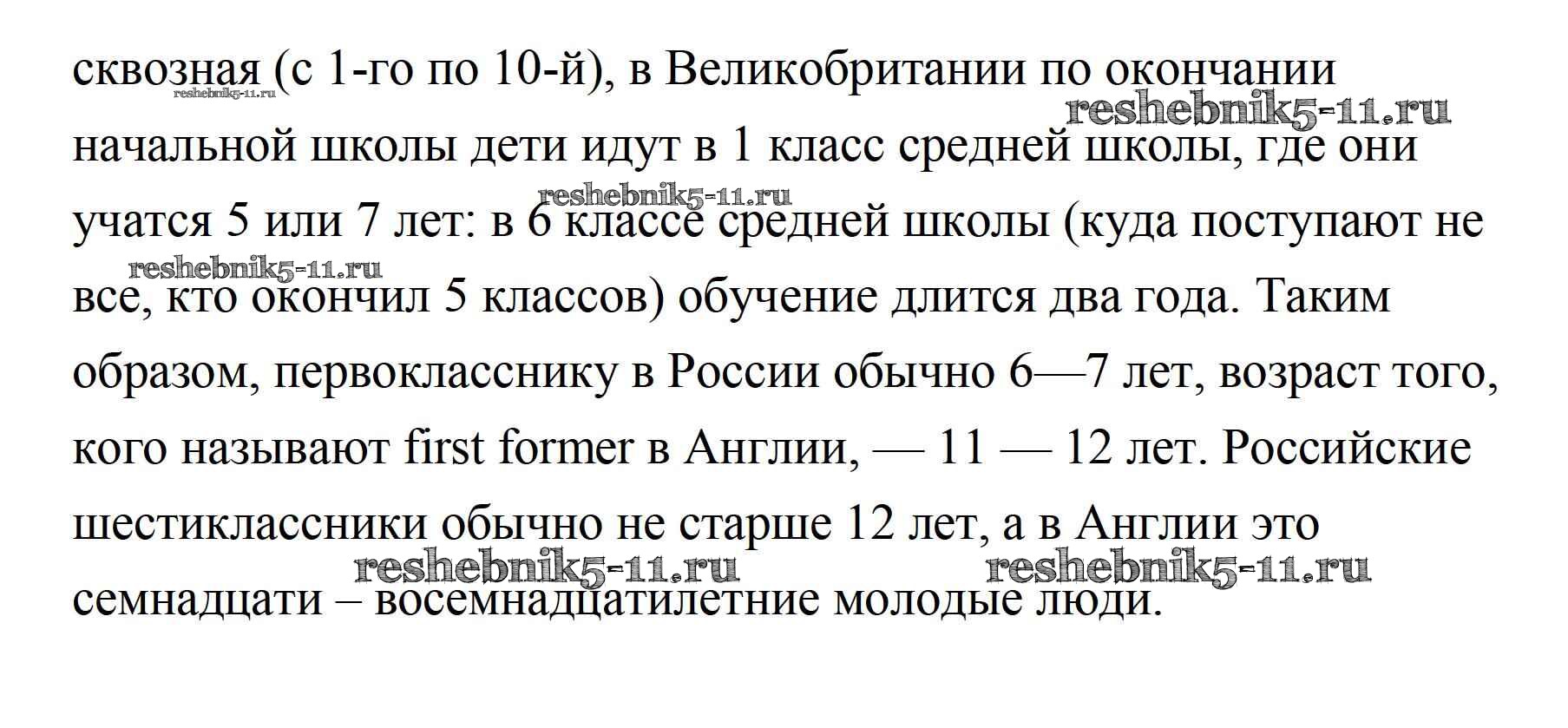 сквозная (с 1-го по 10-й), в Великобритании по окончании начальной школы дети идут в 1 класс средней школы, где они учатся 5 или 7 лет: в 6 классе средней школы (куда поступают не все, кто окончил 5 классов) обучение длится два года. Таким образом, первокласснику в России обычно 6—7 лет, возраст того, кого называют first former в Англии, — 11 — 12 лет. Российские шестиклассники обычно не старше 12 лет, а в Англии это семнадцати – восемнадцатилетние молодые люди.

reshebnik5-11.ru reshebnik5-11.ru reshebnik5-11.ru reshebnik5-11.ru reshebnik5-11.ru reshebnik5-11.ru